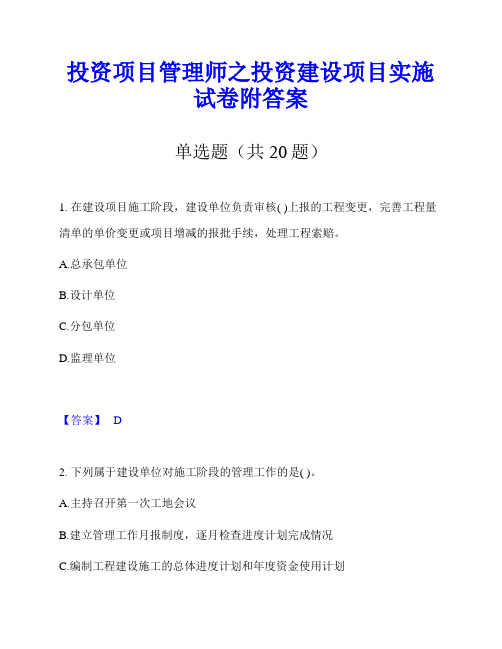 投资项目管理师之投资建设项目实施试卷附答案

单选题（共 20 题）

1. 在建设项目施工阶段，建设单位负责审核( )上报的工程变更，完善工程量清单的单价变更或项目增减的报批手续，处理工程索赔。

A.总承包单位

B.设计单位

C.分包单位

D.监理单位

【答案】 D

2. 下列属于建设单位对施工阶段的管理工作的是( )。

A.主持召开第一次工地会议

B.建立管理工作月报制度，逐月检查进度计划完成情况

C.编制工程建设施工的总体进度计划和年度资金使用计划